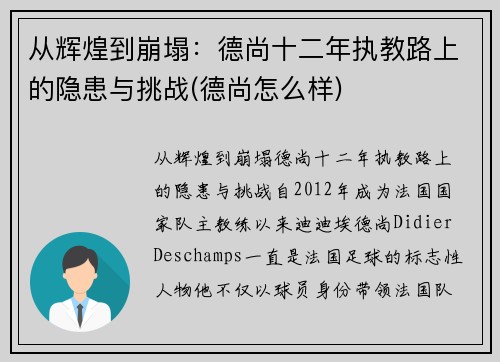 从辉煌到崩塌：德尚十二年执教路上的隐患与挑战(德尚怎么样)

从辉煌到崩塌德尚十二年执教路上的隐患与挑战自2012年成为法国国家队主教练以来迪迪埃德尚Didier Deschamps一直是法国足球的标志性人物他不仅以球员身份带领法国队